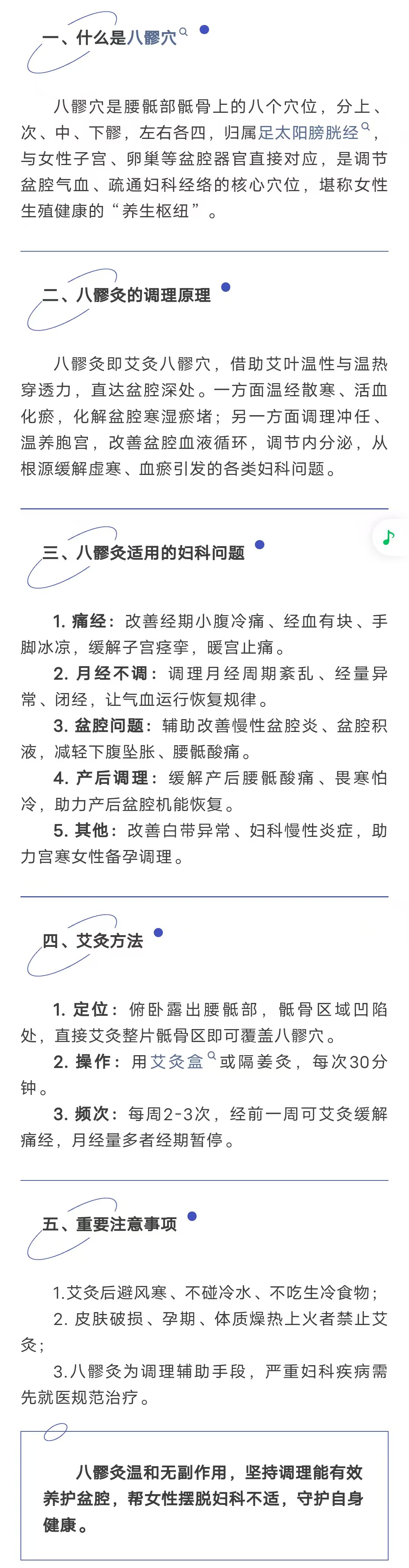 一、什么是八髎穴

八髎穴是腰骶部骶骨上的八个穴位，分上、次、中、下髎，左右各四，归属足太阳膀胱经，与女性子宫、卵巢等盆腔器官直接对应，是调节盆腔气血、疏通妇科经络的核心穴位，堪称女性生殖健康的“养生枢纽”。

二、八髎灸的调理原理

八髎灸即艾灸八髎穴，借助艾叶温性与温热穿透力，直达盆腔深处。一方面温经散寒、活血化瘀，化解盆腔寒湿瘀堵；另一方面调理冲任、温养胞宫，改善盆腔血液循环，调节内分泌，从根源缓解虚寒、血瘀引发的各类妇科问题。

三、八髎灸适用的妇科问题

1. 痛经：改善经期小腹冷痛、经血有块、手脚冰凉，缓解子宫痉挛，暖宫止痛。
2. 月经不调：调理月经周期紊乱、经量异常、闭经，让气血运行恢复规律。
3. 盆腔问题：辅助改善慢性盆腔炎、盆腔积液，减轻下腹坠胀、腰骶酸痛。
4. 产后调理：缓解产后腰骶酸痛、畏寒怕冷，助力产后盆腔机能恢复。
5. 其他：改善白带异常、妇科慢性炎症，助力宫寒女性备孕调理。

四、艾灸方法

1. 定位：俯卧露出腰骶部，骶骨区域凹陷处，直接艾灸整片骶骨区即可覆盖八髎穴。
2. 操作：用艾灸盒或隔姜灸，每次30分钟。
3. 频次：每周2-3次，经前一周可艾灸缓解痛经，月经量多者经期暂停。

五、重要注意事项

1.艾灸后避风寒、不碰冷水、不吃生冷食物；
2. 皮肤破损、孕期、体质燥热上火者禁止艾灸；
3.八髎灸为调理辅助手段，严重妇科疾病需先就医规范治疗。

八髎灸温和无副作用，坚持调理能有效养护盆腔，帮女性摆脱妇科不适，守护自身健康。